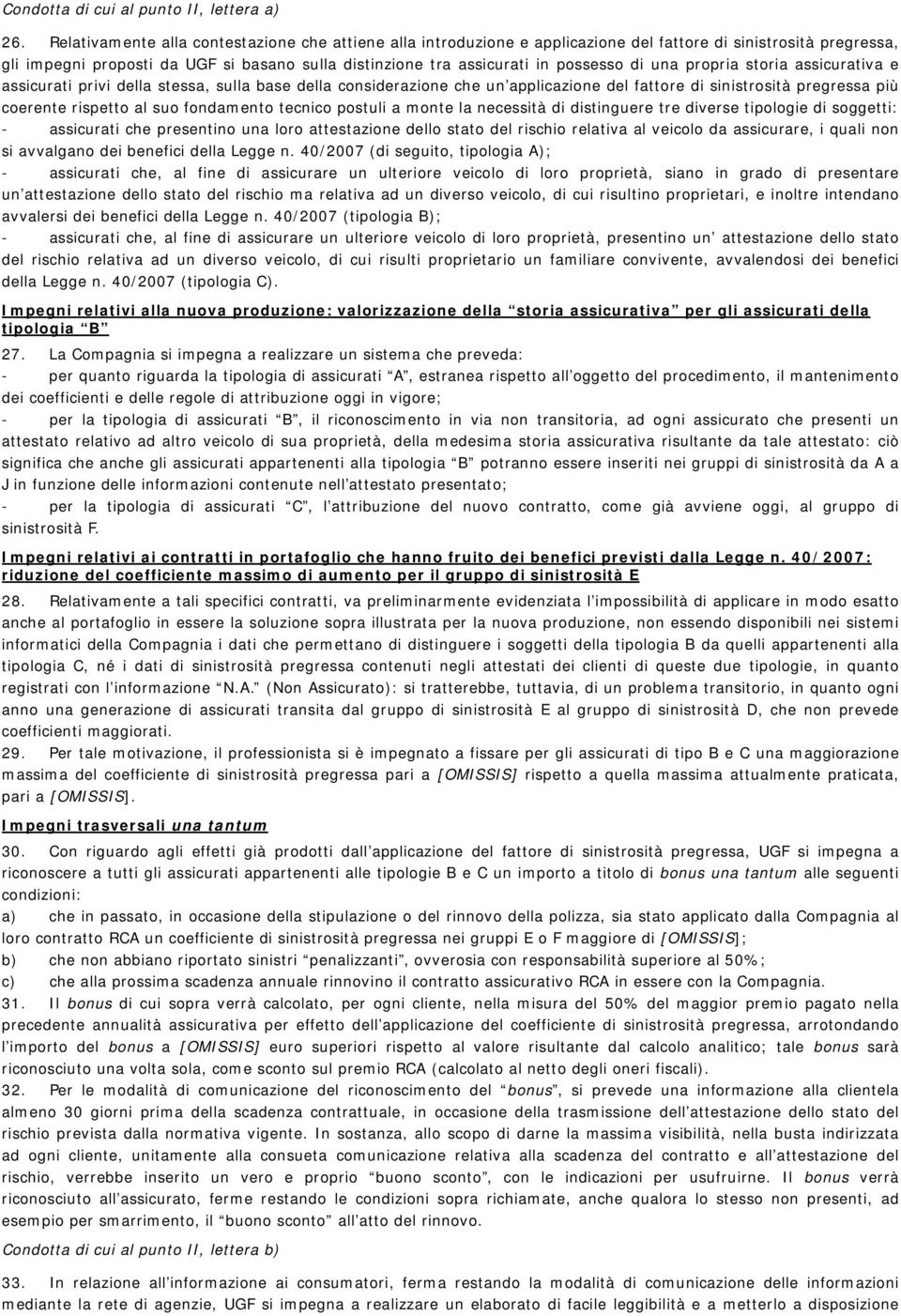 Condotta di cui al punto II, lettera a)

26. Relativamente alla contestazione che attiene alla introduzione e applicazione del fattore di sinistrosità pregressa, gli impegni proposti da UGF si basano sulla distinzione tra assicurati in possesso di una propria storia assicurativa e assicurati privi della stessa, sulla base della considerazione che un applicazione del fattore di sinistrosità pregressa più coerente rispetto al suo fondamento tecnico postuli a monte la necessità di distinguere tre diverse tipologie di soggetti:
- assicurati che presentino una loro attestazione dello stato del rischio relativa al veicolo da assicurare, i quali non si avvalgano dei benefici della Legge n. 40/2007 (di seguito, tipologia A);
- assicurati che, al fine di assicurare un ulteriore veicolo di loro proprietà, siano in grado di presentare un attestazione dello stato del rischio ma relativa ad un diverso veicolo, di cui risultino proprietari, e inoltre intendano avvalersi dei benefici della Legge n. 40/2007 (tipologia B);
- assicurati che, al fine di assicurare un ulteriore veicolo di loro proprietà, presentino un attestazione dello stato del rischio relativa ad un diverso veicolo, di cui risulti proprietario un familiare convivente, avvalendosi dei benefici della Legge n. 40/2007 (tipologia C).

Impegni relativi alla nuova produzione: valorizzazione della storia assicurativa per gli assicurati della tipologia B

27. La Compagnia si impegna a realizzare un sistema che preveda:
- per quanto riguarda la tipologia di assicurati A, estranea rispetto all oggetto del procedimento, il mantenimento dei coefficienti e delle regole di attribuzione oggi in vigore;
- per la tipologia di assicurati B, il riconoscimento in via non transitoria, ad ogni assicurato che presenti un attestato relativo ad altro veicolo di sua proprietà, della medesima storia assicurativa risultante da tale attestato: ciò significa che anche gli assicurati appartenenti alla tipologia B potranno essere inseriti nei gruppi di sinistrosità da A a J in funzione delle informazioni contenute nell attestato presentato;
- per la tipologia di assicurati C, l attribuzione del nuovo contratto, come già avviene oggi, al gruppo di sinistrosità F.

Impegni relativi ai contratti in portafoglio che hanno fruito dei benefici previsti dalla Legge n. 40/2007: riduzione del coefficiente massimo di aumento per il gruppo di sinistrosità E

28. Relativamente a tali specifici contratti, va preliminarmente evidenziata l impossibilità di applicare in modo esatto anche al portafoglio in essere la soluzione sopra illustrata per la nuova produzione, non essendo disponibili nei sistemi informatici della Compagnia i dati che permettano di distinguere i soggetti della tipologia B da quelli appartenenti alla tipologia C, né i dati di sinistrosità pregressa contenuti negli attestati dei clienti di queste due tipologie, in quanto registrati con l informazione N.A. (Non Assicurato): si tratterebbe, tuttavia, di un problema transitorio, in quanto ogni anno una generazione di assicurati transita dal gruppo di sinistrosità E al gruppo di sinistrosità D, che non prevede coefficienti maggiorati.
29. Per tale motivazione, il professionista si è impegnato a fissare per gli assicurati di tipo B e C una maggiorazione massima del coefficiente di sinistrosità pregressa pari a [OMISSIS] rispetto a quella massima attualmente praticata, pari a [OMISSIS].

Impegni trasversali una tantum

30. Con riguardo agli effetti già prodotti dall applicazione del fattore di sinistrosità pregressa, UGF si impegna a riconoscere a tutti gli assicurati appartenenti alle tipologie B e C un importo a titolo di bonus una tantum alle seguenti condizioni:
a) che in passato, in occasione della stipulazione o del rinnovo della polizza, sia stato applicato dalla Compagnia al loro contratto RCA un coefficiente di sinistrosità pregressa nei gruppi E o F maggiore di [OMISSIS];
b) che non abbiano riportato sinistri penalizzanti, ovverosia con responsabilità superiore al 50%;
c) che alla prossima scadenza annuale rinnovino il contratto assicurativo RCA in essere con la Compagnia.
31. Il bonus di cui sopra verrà calcolato, per ogni cliente, nella misura del 50% del maggior premio pagato nella precedente annualità assicurativa per effetto dell applicazione del coefficiente di sinistrosità pregressa, arrotondando l importo del bonus a [OMISSIS] euro superiori rispetto al valore risultante dal calcolo analitico; tale bonus sarà riconosciuto una volta sola, come sconto sul premio RCA (calcolato al netto degli oneri fiscali).
32. Per le modalità di comunicazione del riconoscimento del bonus, si prevede una informazione alla clientela almeno 30 giorni prima della scadenza contrattuale, in occasione della trasmissione dell attestazione dello stato del rischio prevista dalla normativa vigente. In sostanza, allo scopo di darne la massima visibilità, nella busta indirizzata ad ogni cliente, unitamente alla consueta comunicazione relativa alla scadenza del contratto e all attestazione del rischio, verrebbe inserito un vero e proprio buono sconto, con le indicazioni per usufruirne. Il bonus verrà riconosciuto all assicurato, ferme restando le condizioni sopra richiamate, anche qualora lo stesso non presenti, ad esempio per smarrimento, il buono sconto all atto del rinnovo.

Condotta di cui al punto II, lettera b)

33. In relazione all informazione ai consumatori, ferma restando la modalità di comunicazione delle informazioni mediante la rete di agenzie, UGF si impegna a realizzare un elaborato di facile leggibilità e a metterlo a disposizione